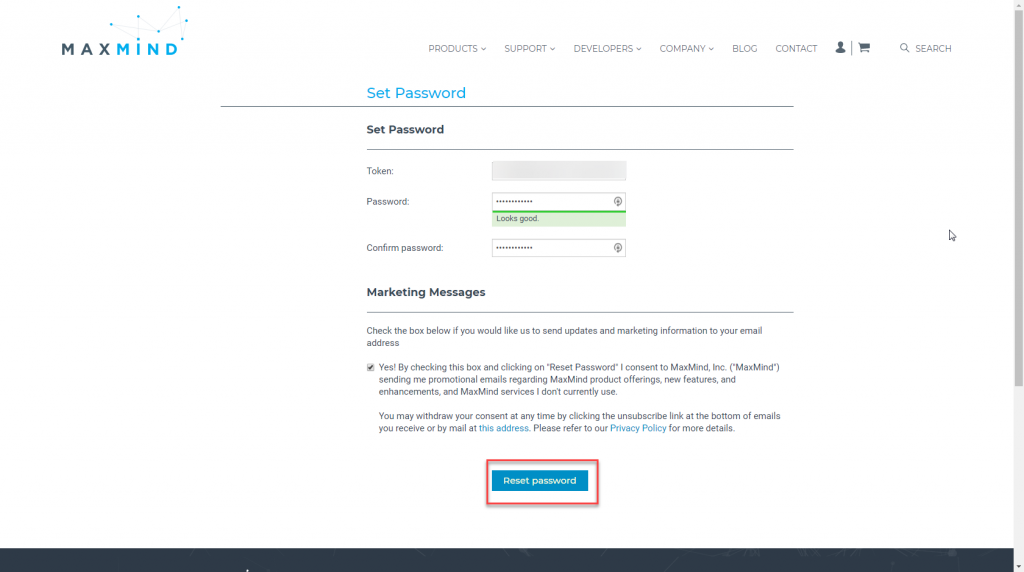 MAXMIND

PRODUCTS SUPPORT DEVELOPERS COMPANY BLOG CONTACT SEARCH

Set Password

Set Password

Token:

Password: ••••••••••••

Looks good.

Confirm password: ••••••••••••

Marketing Messages

Check the box below if you would like us to send updates and marketing information to your email address

Yes! By checking this box and clicking on "Reset Password" I consent to MaxMind, Inc. ("MaxMind") sending me promotional emails regarding MaxMind product offerings, new features, and enhancements, and MaxMind services I don't currently use.

You may withdraw your consent at any time by clicking the unsubscribe link at the bottom of emails you receive or by mail at this address. Please refer to our Privacy Policy for more details.

Reset password